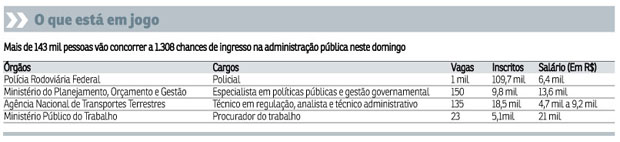 O que está em jogo

Mais de 143 mil pessoas vão concorrer a 1.308 chances de ingresso na administração pública neste domingo

| Órgãos | Cargos | Vagas | Inscritos | Salário (Em R$) |
|---|---|---|---|---|
| Polícia Rodoviária Federal | Policial | 1 mil | 109,7 mil | 6,4 mil |
| Ministério do Planejamento, Orçamento e Gestão | Especialista em políticas públicas e gestão governamental | 150 | 9,8 mil | 13,6 mil |
| Agência Nacional de Transportes Terrestres | Técnico em regulação, analista e técnico administrativo | 135 | 18,5 mil | 4,7 mil a 9,2 mil |
| Ministério Público do Trabalho | Procurador do trabalho | 23 | 5,1mil | 21 mil |